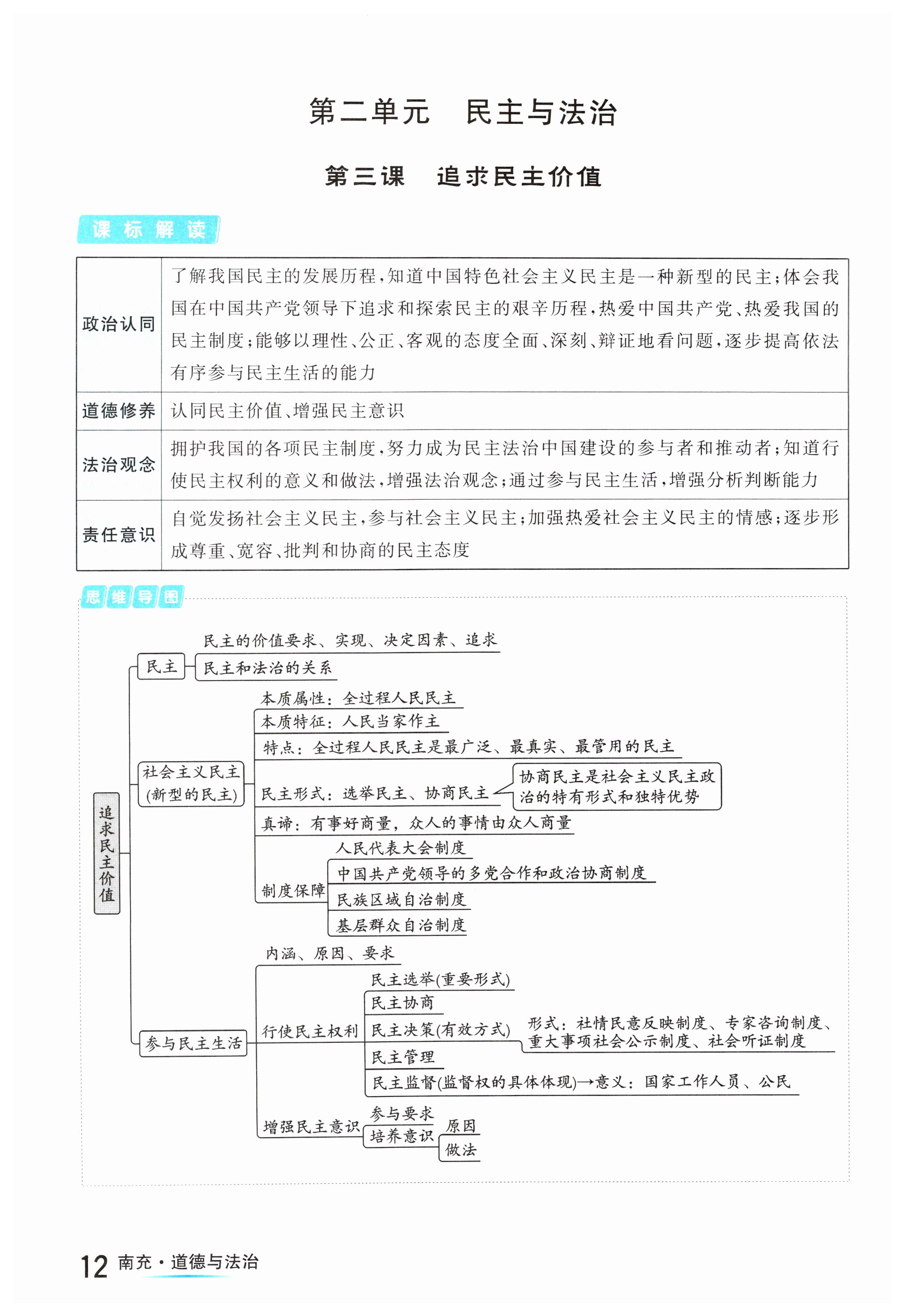 第二单元　民主与法治

第三课　追求民主价值

课标解读

| 政治认同 | 了解我国民主的发展历程，知道中国特色社会主义民主是一种新型的民主；体会我国在中国共产党领导下追求和探索民主的艰辛历程，热爱中国共产党、热爱我国的民主制度；能够以理性、公正、客观的态度全面、深刻、辩证地看问题，逐步提高依法有序参与民主生活的能力 |
|---|---|
| 道德修养 | 认同民主价值、增强民主意识 |
| 法治观念 | 拥护我国的各项民主制度，努力成为民主法治中国建设的参与者和推动者；知道行使民主权利的意义和做法，增强法治观念；通过参与民主生活，增强分析判断能力 |
| 责任意识 | 自觉发扬社会主义民主，参与社会主义民主；加强热爱社会主义民主的情感；逐步形成尊重、宽容、批判和协商的民主态度 |

思维导图

追求民主价值

民主
民主的价值要求、实现、决定因素、追求
民主和法治的关系

社会主义民主(新型的民主)
本质属性：全过程人民民主
本质特征：人民当家作主
特点：全过程人民民主是最广泛、最真实、最管用的民主
民主形式：选举民主、协商民主
协商民主是社会主义民主政治的特有形式和独特优势
真谛：有事好商量，众人的事情由众人商量
制度保障
人民代表大会制度
中国共产党领导的多党合作和政治协商制度
民族区域自治制度
基层群众自治制度

参与民主生活
内涵、原因、要求
行使民主权利
民主选举(重要形式)
民主协商
民主决策(有效方式)
形式：社情民意反映制度、专家咨询制度、重大事项社会公示制度、社会听证制度
民主管理
民主监督(监督权的具体体现)→意义：国家工作人员、公民
增强民主意识
参与要求
培养意识
原因
做法

12 南充·道德与法治